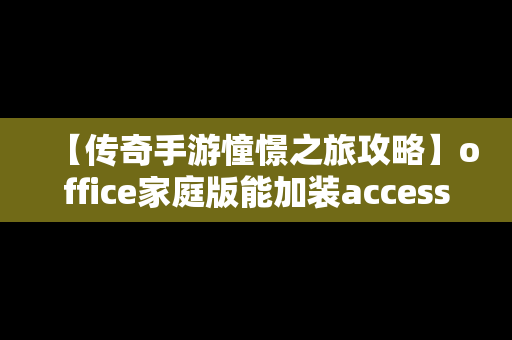 【传奇手游憧憬之旅攻略】office家庭版能加装access